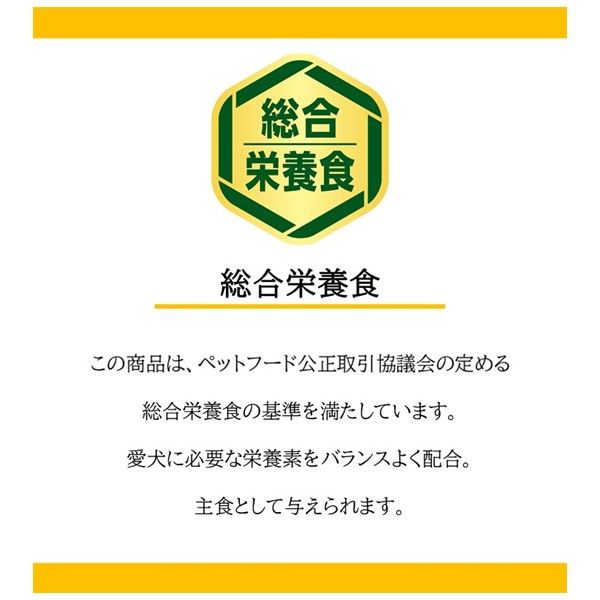 総合
栄養食

総合栄養食

この商品は、ペットフード公正取引協議会の定める

総合栄養食の基準を満たしています。

愛犬に必要な栄養素をバランスよく配合。

主食として与えられます。